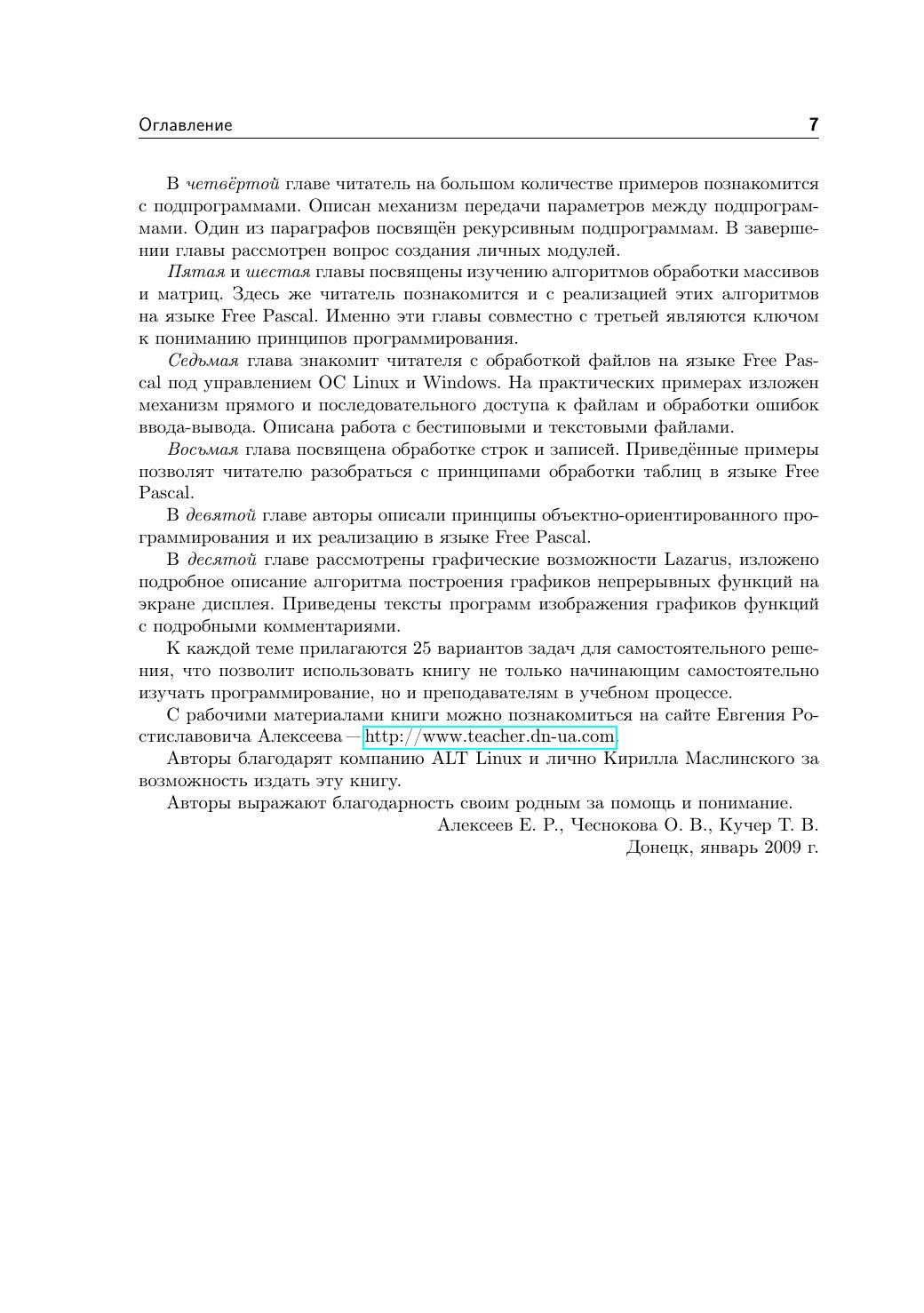 Оглавление 7

В четвёртой главе читатель на большом количестве примеров познакомится с подпрограммами. Описан механизм передачи параметров между подпрограммами. Один из параграфов посвящён рекурсивным подпрограммам. В завершении главы рассмотрен вопрос создания личных модулей.

Пятая и шестая главы посвящены изучению алгоритмов обработки массивов и матриц. Здесь же читатель познакомится и с реализацией этих алгоритмов на языке Free Pascal. Именно эти главы совместно с третьей являются ключом к пониманию принципов программирования.

Седьмая глава знакомит читателя с обработкой файлов на языке Free Pascal под управлением ОС Linux и Windows. На практических примерах изложен механизм прямого и последовательного доступа к файлам и обработки ошибок ввода-вывода. Описана работа с бестиповыми и текстовыми файлами.

Восьмая глава посвящена обработке строк и записей. Приведённые примеры позволят читателю разобраться с принципами обработки таблиц в языке Free Pascal.

В девятой главе авторы описали принципы объектно-ориентированного программирования и их реализацию в языке Free Pascal.

В десятой главе рассмотрены графические возможности Lazarus, изложено подробное описание алгоритма построения графиков непрерывных функций на экране дисплея. Приведены тексты программ изображения графиков функций с подробными комментариями.

К каждой теме прилагаются 25 вариантов задач для самостоятельного решения, что позволит использовать книгу не только начинающим самостоятельно изучать программирование, но и преподавателям в учебном процессе.

С рабочими материалами книги можно познакомиться на сайте Евгения Ростиславовича Алексеева — http://www.teacher.dn-ua.com.

Авторы благодарят компанию ALT Linux и лично Кирилла Маслинского за возможность издать эту книгу.

Авторы выражают благодарность своим родным за помощь и понимание.

Алексеев Е. Р., Чеснокова О. В., Кучер Т. В.
Донецк, январь 2009 г.